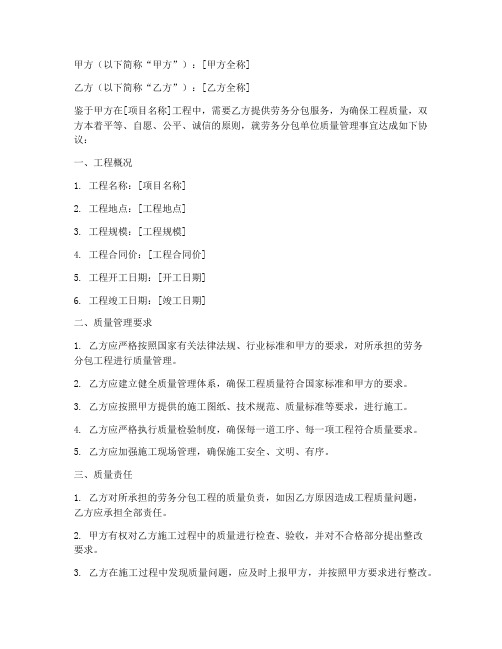 甲方（以下简称“甲方”）：[甲方全称]

乙方（以下简称“乙方”）：[乙方全称]

鉴于甲方在[项目名称]工程中，需要乙方提供劳务分包服务，为确保工程质量，双方本着平等、自愿、公平、诚信的原则，就劳务分包单位质量管理事宜达成如下协议：

一、工程概况

1. 工程名称：[项目名称]

2. 工程地点：[工程地点]

3. 工程规模：[工程规模]

4. 工程合同价：[工程合同价]

5. 工程开工日期：[开工日期]

6. 工程竣工日期：[竣工日期]

二、质量管理要求

1. 乙方应严格按照国家有关法律法规、行业标准和甲方的要求，对所承担的劳务分包工程进行质量管理。

2. 乙方应建立健全质量管理体系，确保工程质量符合国家标准和甲方的要求。

3. 乙方应按照甲方提供的施工图纸、技术规范、质量标准等要求，进行施工。

4. 乙方应严格执行质量检验制度，确保每一道工序、每一项工程符合质量要求。

5. 乙方应加强施工现场管理，确保施工安全、文明、有序。

三、质量责任

1. 乙方对所承担的劳务分包工程的质量负责，如因乙方原因造成工程质量问题，乙方应承担全部责任。

2. 甲方有权对乙方施工过程中的质量进行检查、验收，并对不合格部分提出整改要求。

3. 乙方在施工过程中发现质量问题，应及时上报甲方，并按照甲方要求进行整改。